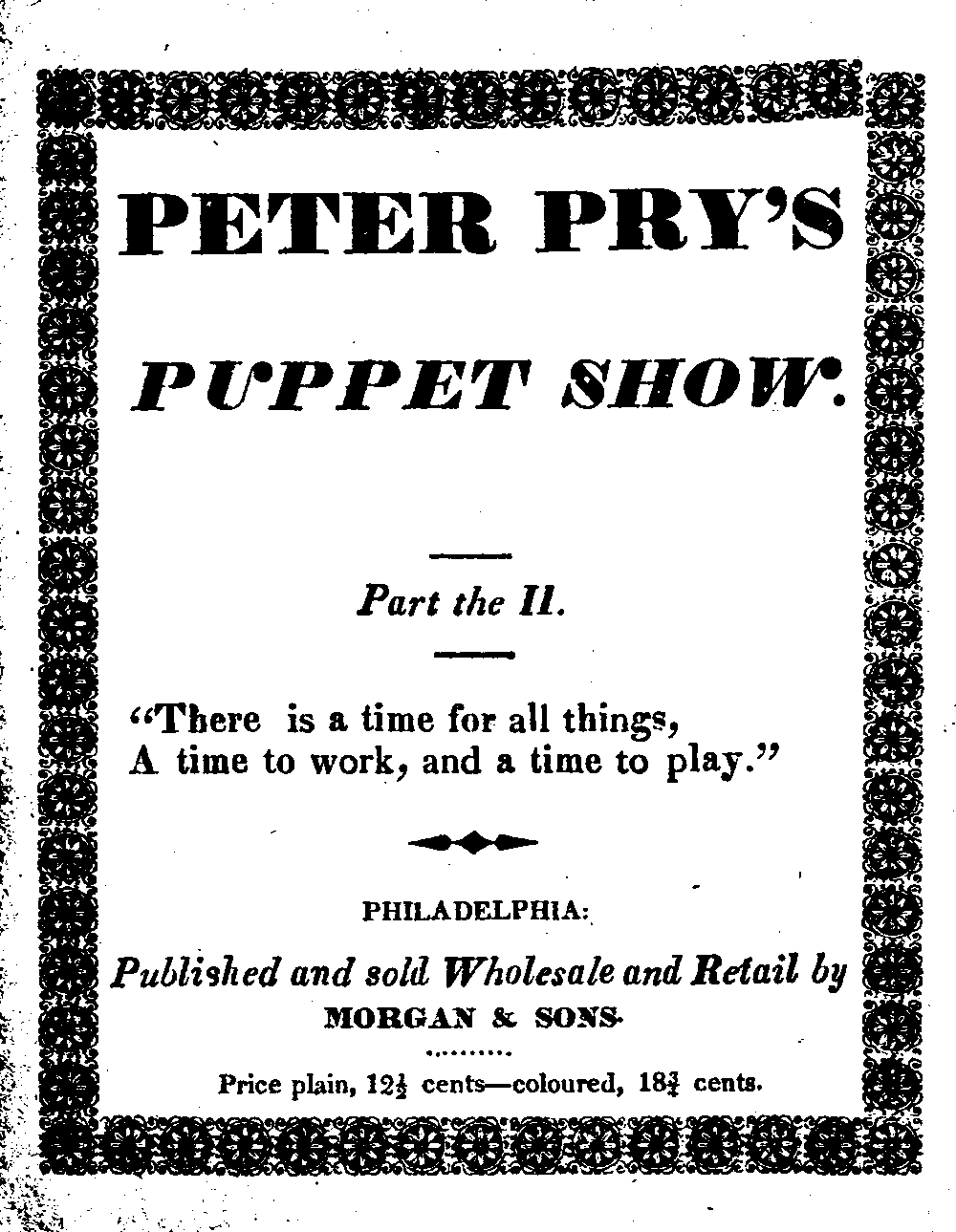 PETER PRY'S

PUPPET SHOW.

Part the II.

"There is a time for all things,
A time to work, and a time to play."

PHILADELPHIA:

Published and sold Wholesale and Retail by
MORGAN & SONS.

Price plain, $12\frac{1}{2}$ cents—coloured, $18\frac{3}{4}$ cents.